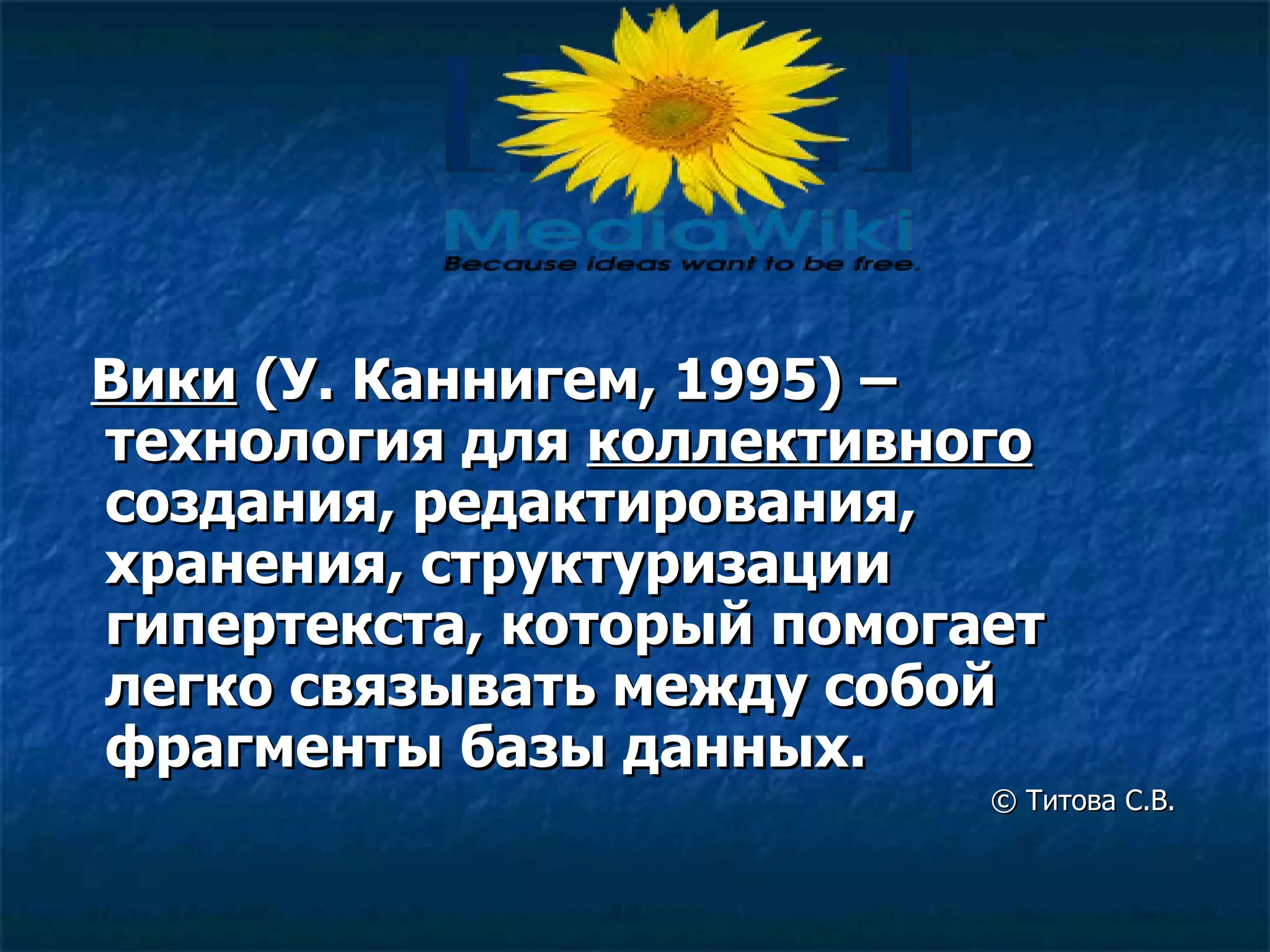 MediaWiki
Because ideas want to be free.

Вики (У. Каннигем, 1995) – технология для коллективного создания, редактирования, хранения, структуризации гипертекста, который помогает легко связывать между собой фрагменты базы данных.

© Титова С.В.